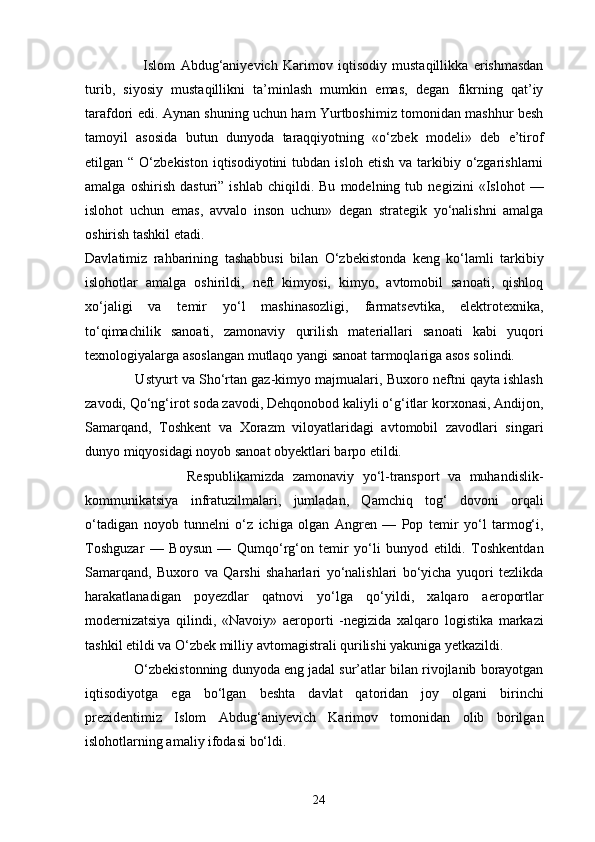 Islom Abdug‘aniyevich Karimov iqtisodiy mustaqillikka erishmasdan turib, siyosiy mustaqillikni ta’minlash mumkin emas, degan fikrning qat’iy tarafdori edi. Aynan shuning uchun ham Yurtboshimiz tomonidan mashhur besh tamoyil asosida butun dunyoda taraqqiyotning «o‘zbek modeli» deb e’tirof etilgan “ O‘zbekiston iqtisodiyotini tubdan isloh etish va tarkibiy o‘zgarishlarni amalga oshirish dasturi” ishlab chiqildi. Bu modelning tub negizini «Islohot — islohot uchun emas, avvalo inson uchun» degan strategik yo‘nalishni amalga oshirish tashkil etadi.

Davlatimiz rahbarining tashabbusi bilan O‘zbekistonda keng ko‘lamli tarkibiy islohotlar amalga oshirildi, neft kimyosi, kimyo, avtomobil sanoati, qishloq xo‘jaligi va temir yo‘l mashinasozligi, farmatsevtika, elektrotexnika, to‘qimachilik sanoati, zamonaviy qurilish materiallari sanoati kabi yuqori texnologiyalarga asoslangan mutlaqo yangi sanoat tarmoqlariga asos solindi.

Ustyurt va Sho‘rtan gaz-kimyo majmualari, Buxoro neftni qayta ishlash zavodi, Qo‘ng‘irot soda zavodi, Dehqonobod kaliyli o‘g‘itlar korxonasi, Andijon, Samarqand, Toshkent va Xorazm viloyatlaridagi avtomobil zavodlari singari dunyo miqyosidagi noyob sanoat obyektlari barpo etildi.

Respublikamizda zamonaviy yo‘l-transport va muhandislik-kommunikatsiya infratuzilmalari, jumladan, Qamchiq tog‘ dovoni orqali o‘tadigan noyob tunnelni o‘z ichiga olgan Angren — Pop temir yo‘l tarmog‘i, Toshguzar — Boysun — Qumqo‘rg‘on temir yo‘li bunyod etildi. Toshkentdan Samarqand, Buxoro va Qarshi shaharlari yo‘nalishlari bo‘yicha yuqori tezlikda harakatlanadigan poyezdlar qatnovi yo‘lga qo‘yildi, xalqaro aeroportlar modernizatsiya qilindi, «Navoiy» aeroporti -negizida xalqaro logistika markazi tashkil etildi va O‘zbek milliy avtomagistrali qurilishi yakuniga yetkazildi.

O‘zbekistonning dunyoda eng jadal sur’atlar bilan rivojlanib borayotgan iqtisodiyotga ega bo‘lgan beshta davlat qatoridan joy olgani birinchi prezidentimiz Islom Abdug‘aniyevich Karimov tomonidan olib borilgan islohotlarning amaliy ifodasi bo‘ldi.

24